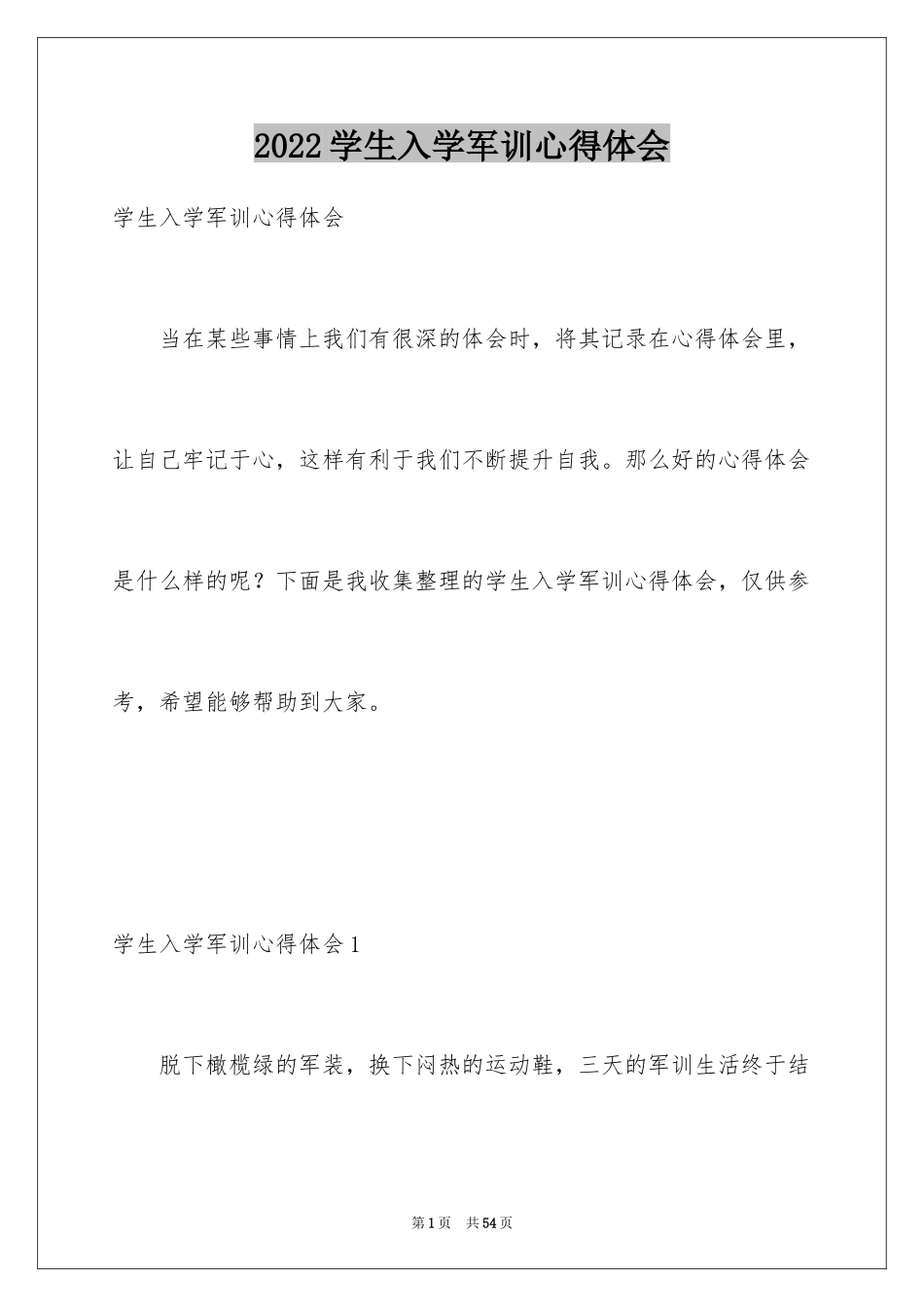 2022学生入学军训心得体会

学生入学军训心得体会

当在某些事情上我们有很深的体会时，将其记录在心得体会里，让自己牢记于心，这样有利于我们不断提升自我。那么好的心得体会是什么样的呢？下面是我收集整理的学生入学军训心得体会，仅供参考，希望能够帮助到大家。

学生入学军训心得体会1

脱下橄榄绿的军装，换下闷热的运动鞋，三天的军训生活终于结

第1页 共54页